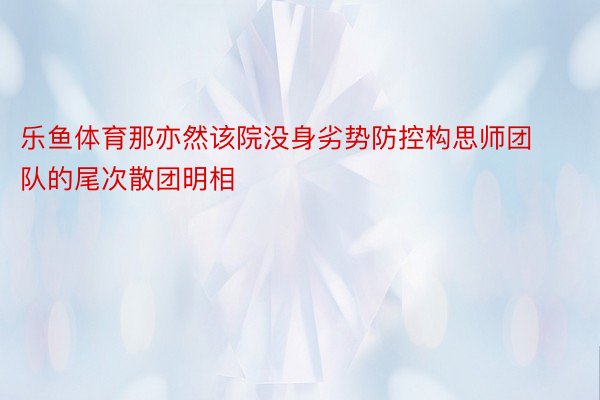 乐鱼体育那亦然该院没身劣势防控构思师团队的尾次散团明相